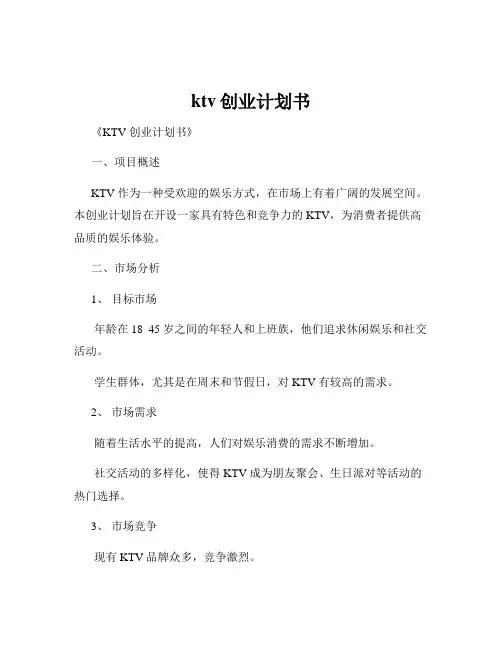 ktv 创业计划书

《KTV 创业计划书》

一、项目概述

KTV 作为一种受欢迎的娱乐方式，在市场上有着广阔的发展空间。本创业计划旨在开设一家具有特色和竞争力的 KTV，为消费者提供高品质的娱乐体验。

二、市场分析

1、 目标市场

年龄在 18 45 岁之间的年轻人和上班族，他们追求休闲娱乐和社交活动。

学生群体，尤其是在周末和节假日，对 KTV 有较高的需求。

2、 市场需求

随着生活水平的提高，人们对娱乐消费的需求不断增加。

社交活动的多样化，使得 KTV 成为朋友聚会、生日派对等活动的热门选择。

3、 市场竞争

现有 KTV 品牌众多，竞争激烈。